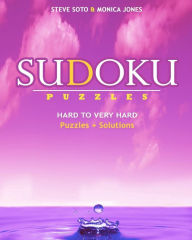 STEVE SOTO & MONICA JONES

SUDOKU

PUZZLES

HARD TO VERY HARD

Puzzles + Solutions